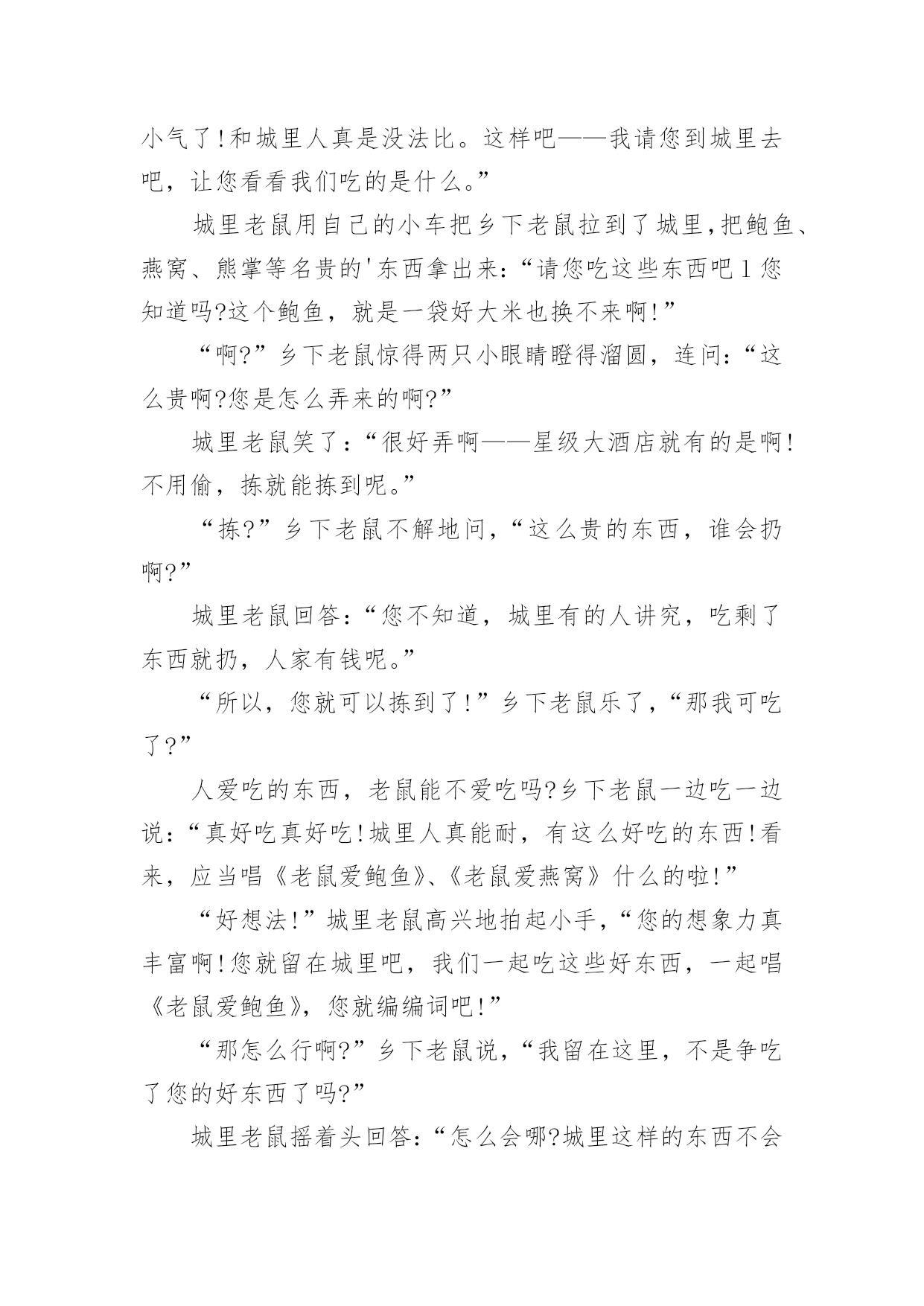 小气了!和城里人真是没法比。这样吧——我请您到城里去吧，让您看看我们吃的是什么。”

城里老鼠用自己的小车把乡下老鼠拉到了城里,把鲍鱼、燕窝、熊掌等名贵的'东西拿出来:“请您吃这些东西吧1您知道吗?这个鲍鱼，就是一袋好大米也换不来啊!”

“啊?”乡下老鼠惊得两只小眼睛瞪得溜圆，连问:“这么贵啊?您是怎么弄来的啊?”

城里老鼠笑了:“很好弄啊——星级大酒店就有的是啊!不用偷，拣就能拣到呢。”

“拣?”乡下老鼠不解地问,“这么贵的东西，谁会扔啊?”

城里老鼠回答:“您不知道，城里有的人讲究，吃剩了东西就扔，人家有钱呢。”

“所以，您就可以拣到了!”乡下老鼠乐了,“那我可吃了?”

人爱吃的东西，老鼠能不爱吃吗?乡下老鼠一边吃一边说:“真好吃真好吃!城里人真能耐，有这么好吃的东西!看来，应当唱《老鼠爱鲍鱼》、《老鼠爱燕窝》什么的啦!”

“好想法!”城里老鼠高兴地拍起小手,“您的想象力真丰富啊!您就留在城里吧，我们一起吃这些好东西，一起唱《老鼠爱鲍鱼》，您就编编词吧!”

“那怎么行啊?”乡下老鼠说,“我留在这里，不是争吃了您的好东西了吗?”

城里老鼠摇着头回答:“怎么会哪?城里这样的东西不会